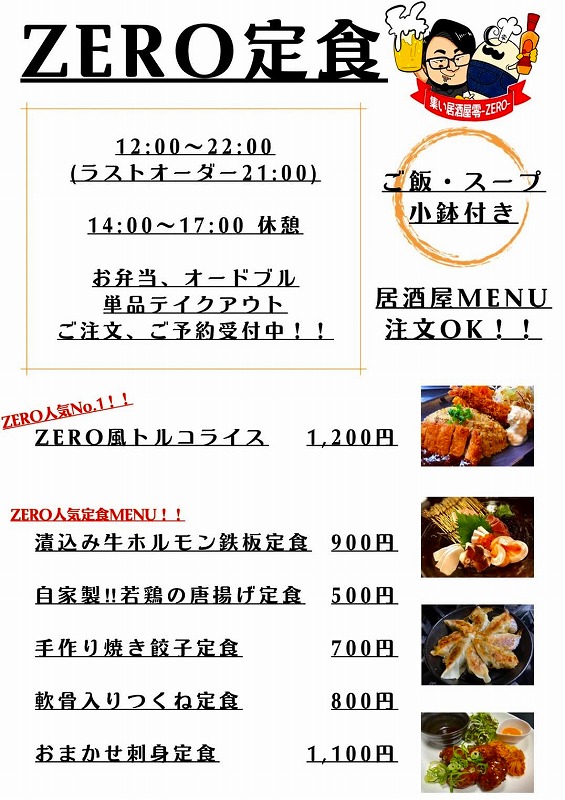 ZERO定食

集い居酒屋零-ZERO-

12:00～22:00
(ラストオーダー21:00)

14:00～17:00 休憩

お弁当、オードブル
単品テイクアウト
ご注文、ご予約受付中！！

ご飯・スープ
小鉢付き

居酒屋MENU
注文OK！！

ZERO人気No.1！！

ZERO風トルコライス 1,200円

ZERO人気定食MENU！！

漬込み牛ホルモン鉄板定食 900円

自家製!!若鶏の唐揚げ定食 500円

手作り焼き餃子定食 700円

軟骨入りつくね定食 800円

おまかせ刺身定食 1,100円